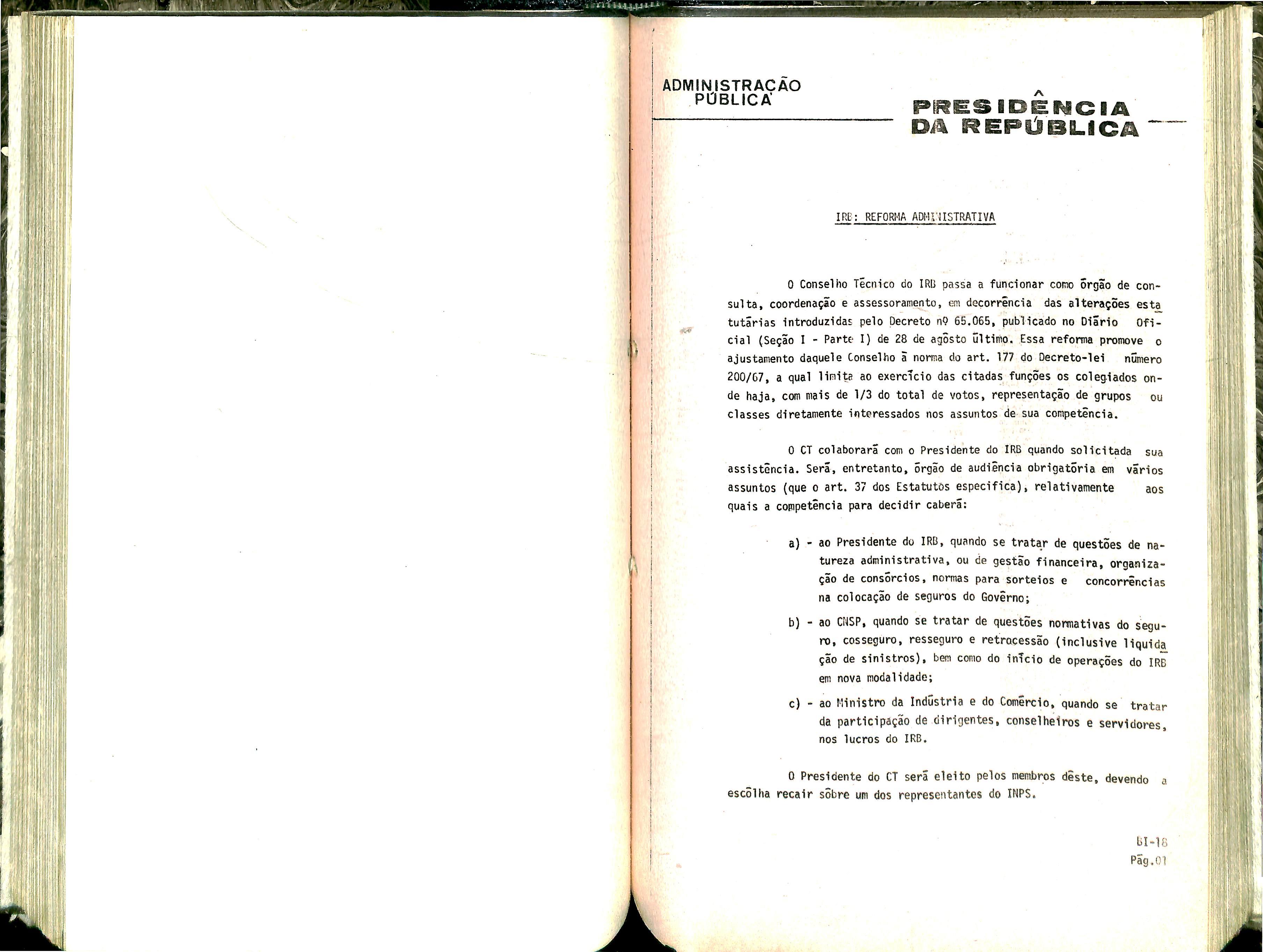 ADMINISTRAÇÃO PÚBLICA

PRESIDÊNCIA DA REPÚBLICA

IRB: REFORMA ADMINISTRATIVA

O Conselho Técnico do IRB passa a funcionar como órgão de consulta, coordenação e assessoramento, em decorrência das alterações estatutárias introduzidas pelo Decreto nº 65.065, publicado no Diário Oficial (Seção I - Parte I) de 28 de agôsto último. Essa reforma promove o ajustamento daquele Conselho à norma do art. 177 do Decreto-lei número 200/67, a qual limita ao exercício das citadas funções os colegiados onde haja, com mais de 1/3 do total de votos, representação de grupos ou classes diretamente interessados nos assuntos de sua competência.

O CT colaborará com o Presidente do IRB quando solicitada sua assistência. Será, entretanto, órgão de audiência obrigatória em vários assuntos (que o art. 37 dos Estatutos especifica), relativamente aos quais a competência para decidir caberá:

a) - ao Presidente do IRB, quando se tratar de questões de natureza administrativa, ou de gestão financeira, organização de consórcios, normas para sorteios e concorrências na colocação de seguros do Govêrno;

b) - ao CNSP, quando se tratar de questões normativas do seguro, cosseguro, resseguro e retrocessão (inclusive liquidação de sinistros), bem como do início de operações do IRB em nova modalidade;

c) - ao Ministro da Indústria e do Comércio, quando se tratar da participação de dirigentes, conselheiros e servidores, nos lucros do IRB.

O Presidente do CT será eleito pelos membros dêste, devendo a escôlha recair sôbre um dos representantes do INPS.

BI-18
Pág.01